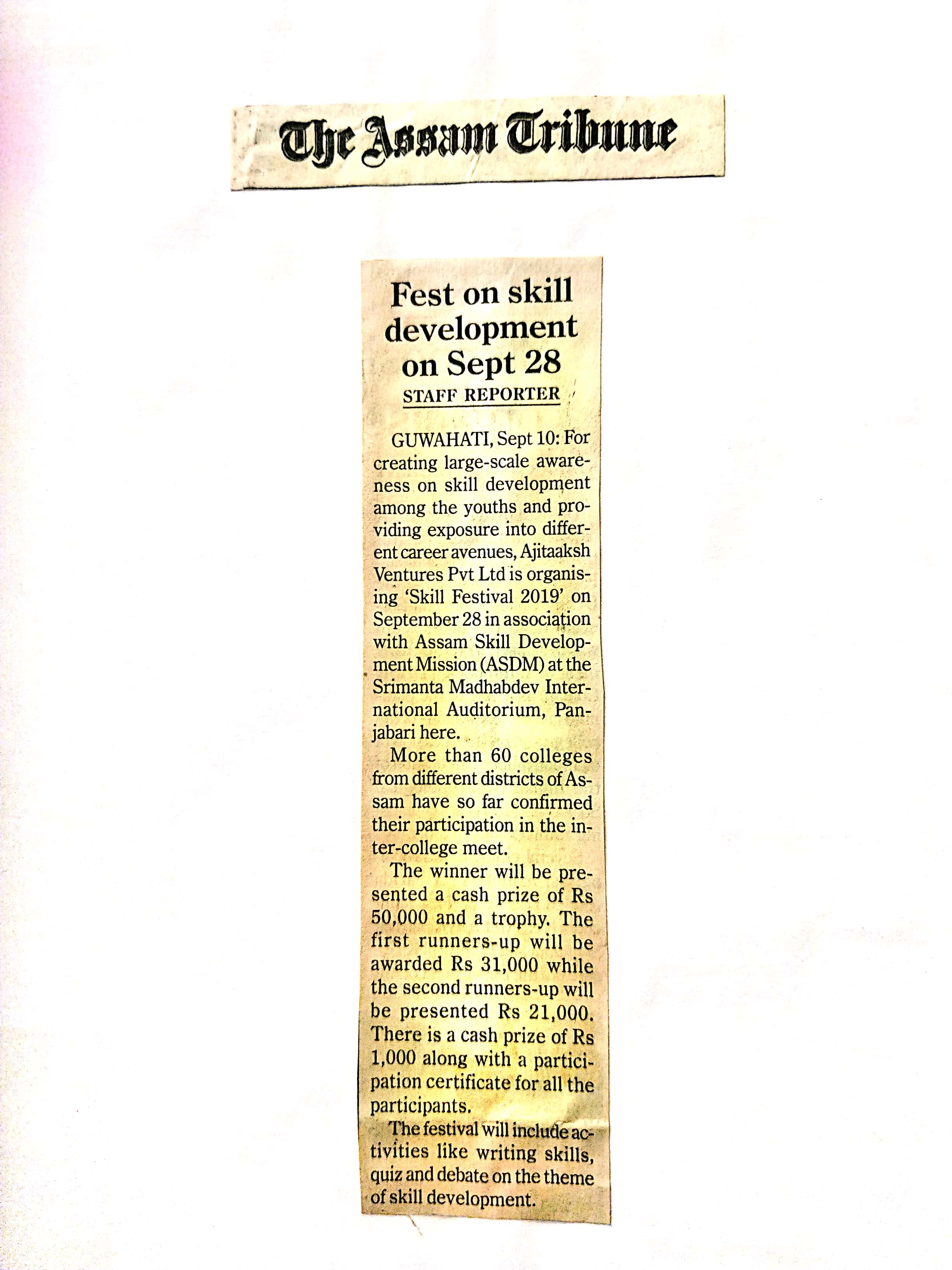 The Assam Tribune

Fest on skill development on Sept 28

STAFF REPORTER

GUWAHATI, Sept 10: For creating large-scale awareness on skill development among the youths and providing exposure into different career avenues, Ajitaaksh Ventures Pvt Ltd is organising 'Skill Festival 2019' on September 28 in association with Assam Skill Development Mission (ASDM) at the Srimanta Madhabdev International Auditorium, Panjabari here.

More than 60 colleges from different districts of Assam have so far confirmed their participation in the inter-college meet.

The winner will be presented a cash prize of Rs 50,000 and a trophy. The first runners-up will be awarded Rs 31,000 while the second runners-up will be presented Rs 21,000. There is a cash prize of Rs 1,000 along with a participation certificate for all the participants.

The festival will include activities like writing skills, quiz and debate on the theme of skill development.